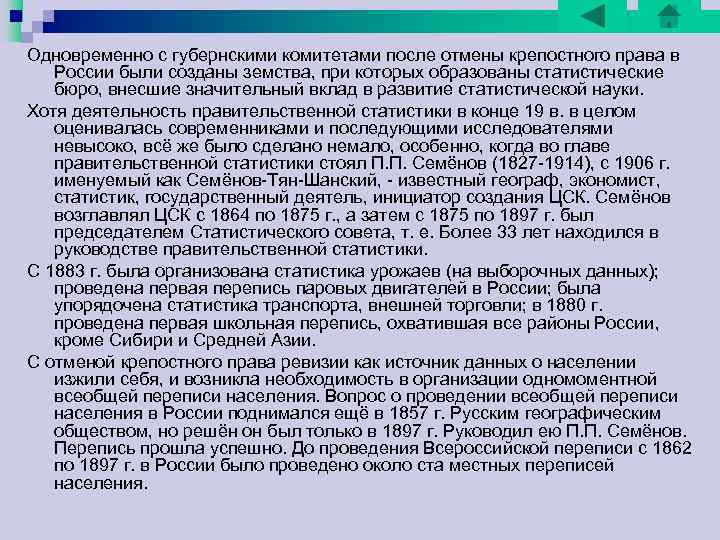 Одновременно с губернскими комитетами после отмены крепостного права в России были созданы земства, при которых образованы статистические бюро, внесшие значительный вклад в развитие статистической науки.

Хотя деятельность правительственной статистики в конце 19 в. в целом оценивалась современниками и последующими исследователями невысоко, всё же было сделано немало, особенно, когда во главе правительственной статистики стоял П.П. Семёнов (1827-1914), с 1906 г. именуемый как Семёнов-Тян-Шанский, - известный географ, экономист, статистик, государственный деятель, инициатор создания ЦСК. Семёнов возглавлял ЦСК с 1864 по 1875 г., а затем с 1875 по 1897 г. был председателем Статистического совета, т. е. Более 33 лет находился в руководстве правительственной статистики.

С 1883 г. была организована статистика урожаев (на выборочных данных); проведена первая перепись паровых двигателей в России; была упорядочена статистика транспорта, внешней торговли; в 1880 г. проведена первая школьная перепись, охватившая все районы России, кроме Сибири и Средней Азии.

С отменой крепостного права ревизии как источник данных о населении изжили себя, и возникла необходимость в организации одномоментной всеобщей переписи населения. Вопрос о проведении всеобщей переписи населения в России поднимался ещё в 1857 г. Русским географическим обществом, но решён он был только в 1897 г. Руководил ею П.П. Семёнов. Перепись прошла успешно. До проведения Всероссийской переписи с 1862 по 1897 г. в России было проведено около ста местных переписей населения.